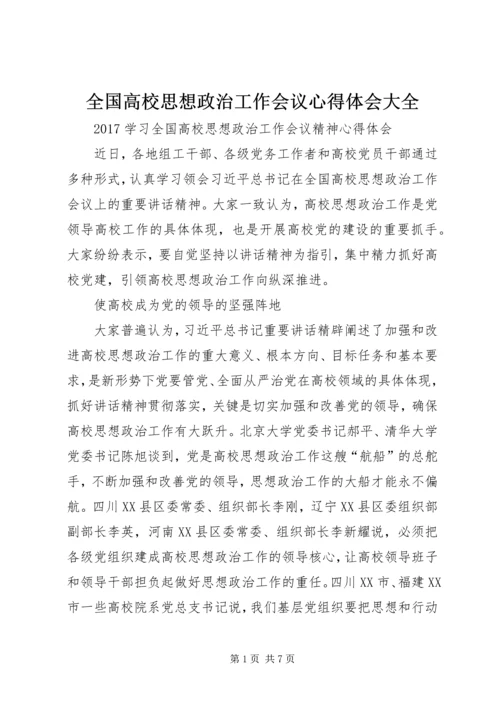 全国高校思想政治工作会议心得体会大全

2017 学习全国高校思想政治工作会议精神心得体会

近日，各地组工干部、各级党务工作者和高校党员干部通过多种形式，认真学习领会习近平总书记在全国高校思想政治工作会议上的重要讲话精神。大家一致认为，高校思想政治工作是党领导高校工作的具体体现，也是开展高校党的建设的重要抓手。大家纷纷表示，要自觉坚持以讲话精神为指引，集中精力抓好高校党建，引领高校思想政治工作向纵深推进。

使高校成为党的领导的坚强阵地

大家普遍认为，习近平总书记重要讲话精辟阐述了加强和改进高校思想政治工作的重大意义、根本方向、目标任务和基本要求，是新形势下党要管党、全面从严治党在高校领域的具体体现，抓好讲话精神贯彻落实，关键是切实加强和改善党的领导，确保高校思想政治工作有大跃升。北京大学党委书记郝平、清华大学党委书记陈旭谈到，党是高校思想政治工作这艘“航船”的总舵手，不断加强和改善党的领导，思想政治工作的大船才能永不偏航。四川 XX 县区委常委、组织部长李刚，辽宁 XX 县区委组织部副部长李英，河南 XX 县区委常委、组织部长李新耀说，必须把各级党组织建成高校思想政治工作的领导核心，让高校领导班子和领导干部担负起做好思想政治工作的重任。四川 XX 市、福建 XX 市一些高校院系党总支书记说，我们基层党组织要把思想和行动

第 1 页 共 7 页